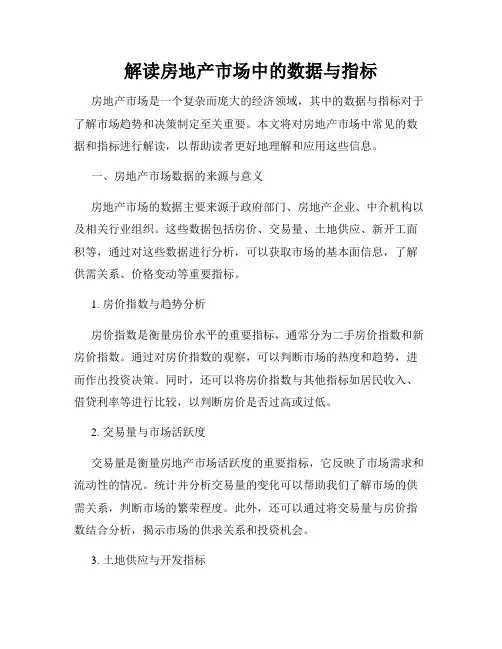 解读房地产市场中的数据与指标

房地产市场是一个复杂而庞大的经济领域，其中的数据与指标对于了解市场趋势和决策制定至关重要。本文将对房地产市场中常见的数据和指标进行解读，以帮助读者更好地理解和应用这些信息。

一、房地产市场数据的来源与意义

房地产市场的数据主要来源于政府部门、房地产企业、中介机构以及相关行业组织。这些数据包括房价、交易量、土地供应、新开工面积等，通过对这些数据进行分析，可以获取市场的基本面信息，了解供需关系、价格变动等重要指标。

1. 房价指数与趋势分析

房价指数是衡量房价水平的重要指标，通常分为二手房价指数和新房价指数。通过对房价指数的观察，可以判断市场的热度和趋势，进而作出投资决策。同时，还可以将房价指数与其他指标如居民收入、借贷利率等进行比较，以判断房价是否过高或过低。

2. 交易量与市场活跃度

交易量是衡量房地产市场活跃度的重要指标，它反映了市场需求和流动性的情况。统计并分析交易量的变化可以帮助我们了解市场的供需关系，判断市场的繁荣程度。此外，还可以通过将交易量与房价指数结合分析，揭示市场的供求关系和投资机会。

3. 土地供应与开发指标